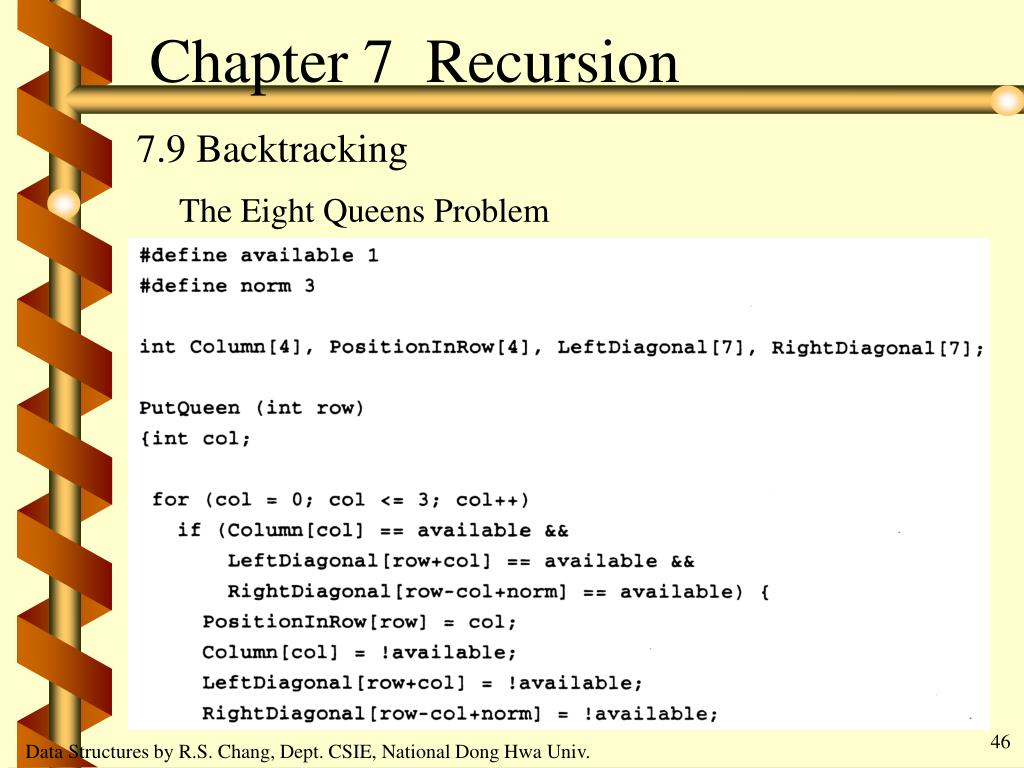 Chapter 7 Recursion

7.9 Backtracking

The Eight Queens Problem

#define available 1
#define norm 3

int Column[4], PositionInRow[4], LeftDiagonal[7], RightDiagonal[7];

PutQueen (int row)
{int col;

 for (col = 0; col <= 3; col++)
   if (Column[col] == available &&
       LeftDiagonal[row+col] == available &&
       RightDiagonal[row-col+norm] == available) {
     PositionInRow[row] = col;
     Column[col] = !available;
     LeftDiagonal[row+col] = !available;
     RightDiagonal[row-col+norm] = !available;

Data Structures by R.S. Chang, Dept. CSIE, National Dong Hwa Univ.

46